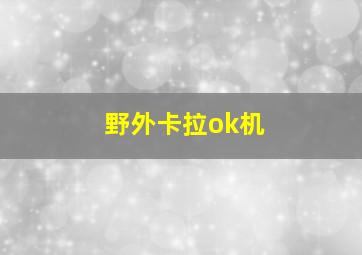 野外卡拉ok机